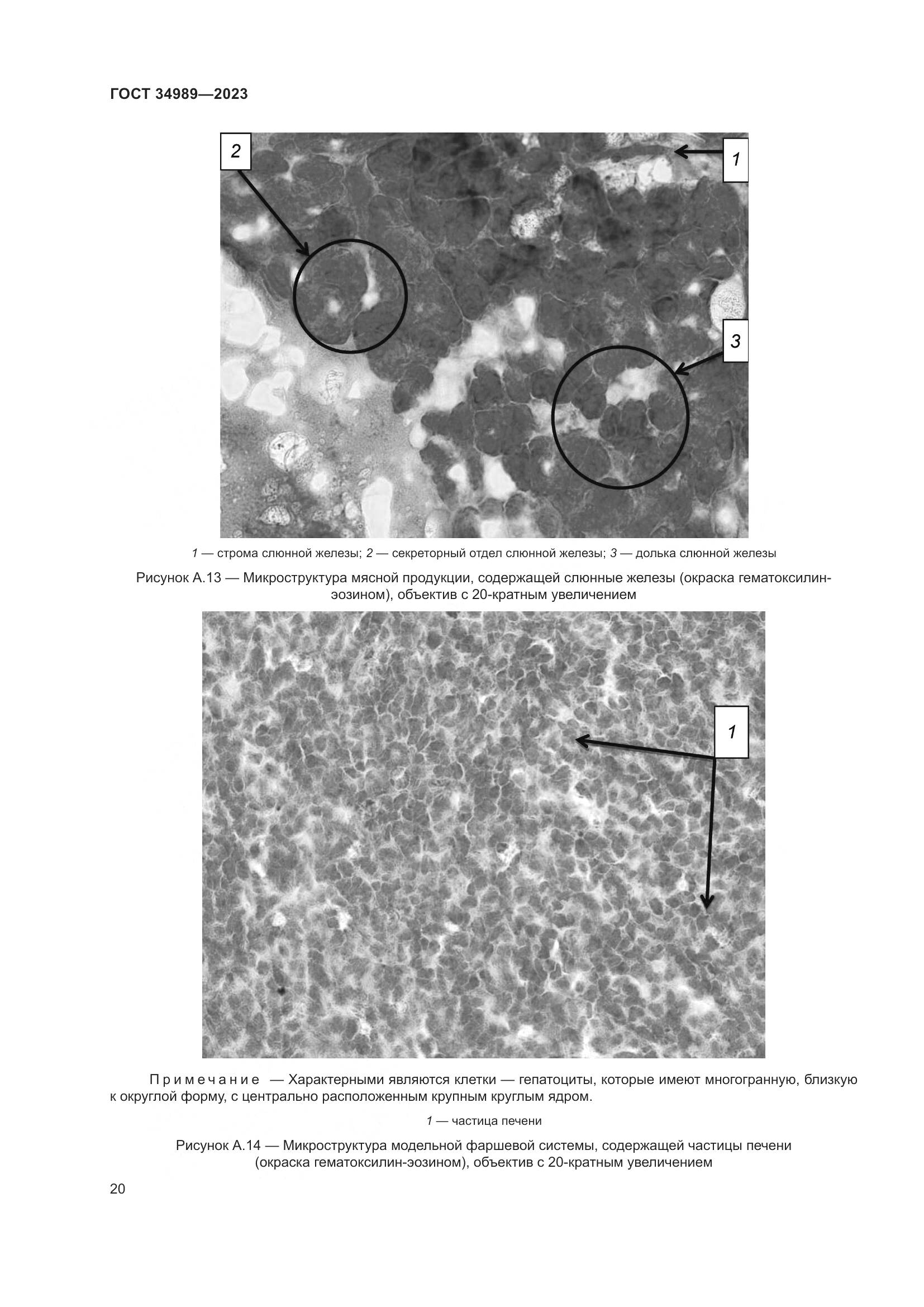 ГОСТ 34989—2023

2

1

3

1 — строма слюнной железы; 2 — секреторный отдел слюнной железы; 3 — долька слюнной железы

Рисунок А.13 — Микроструктура мясной продукции, содержащей слюнные железы (окраска гематоксилин-эозином), объектив с 20-кратным увеличением

1

Примечание — Характерными являются клетки — гепатоциты, которые имеют многогранную, близкую к округлой форму, с центрально расположенным крупным круглым ядром.

1 — частица печени

Рисунок А.14 — Микроструктура модельной фаршевой системы, содержащей частицы печени (окраска гематоксилин-эозином), объектив с 20-кратным увеличением

20